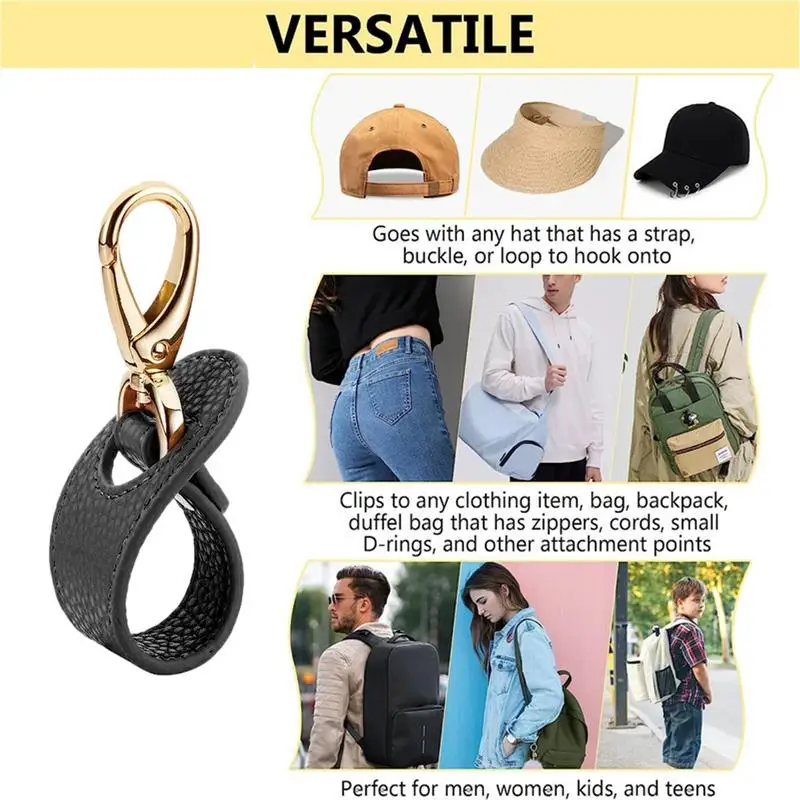 VERSATILE

Goes with any hat that has a strap, buckle, or loop to hook onto

Clips to any clothing item, bag, backpack, duffel bag that has zippers, cords, small D-rings, and other attachment points

Perfect for men, women, kids, and teens